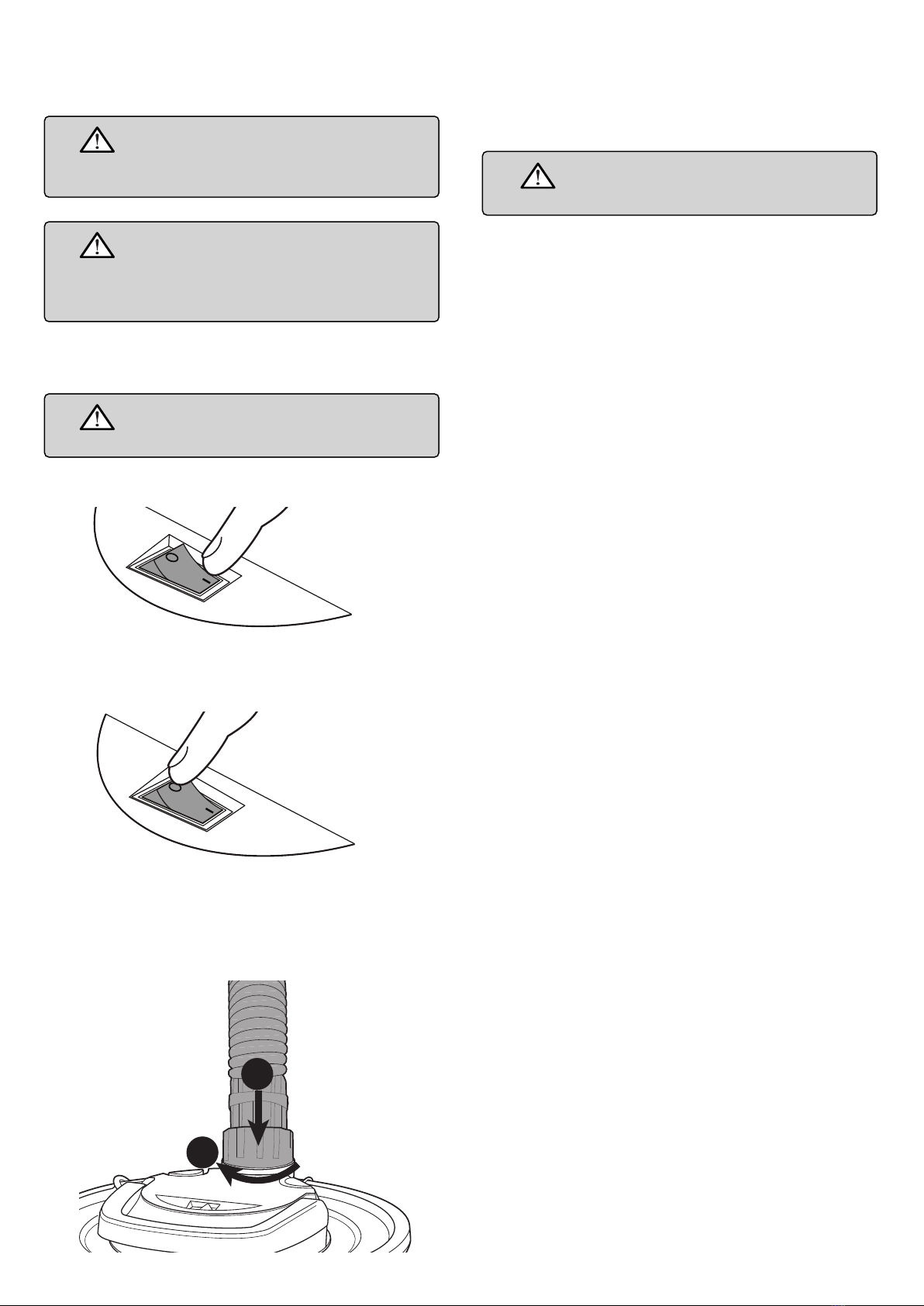 O

I

O

I